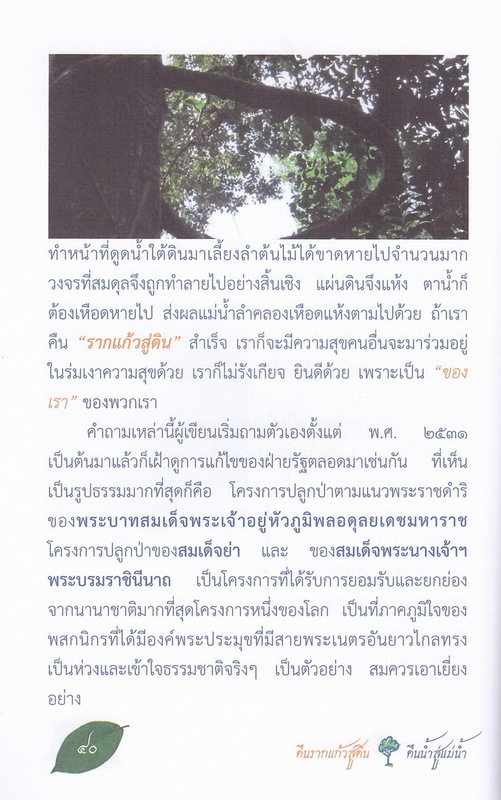 ทำหน้าที่ดูดน้ำใต้ดินมาเลี้ยงลำต้นไม้ได้ขาดหายไปจำนวนมาก วงจรที่สมดุลจึงถูกทำลายไปอย่างสิ้นเชิง แผ่นดินจึงแห้ง ตาน้ำก็ต้องเหือดหายไป ส่งผลแม่น้ำลำคลองเหือดแห้งตามไปด้วย ถ้าเราคืน "รากแก้วสู่ดิน" สำเร็จ เราก็จะมีความสุขคนอื่นจะมาร่วมอยู่ในร่มเงาความสุขด้วย เราก็ไม่รังเกียจ ยินดีด้วย เพราะเป็น "ของเรา" ของพวกเรา

คำถามเหล่านี้ผู้เขียนเริ่มถามตัวเองตั้งแต่ พ.ศ. ๒๕๓๑ เป็นต้นมาแล้วก็เฝ้าดูการแก้ไขของฝ่ายรัฐตลอดมาเช่นกัน ที่เห็นเป็นรูปธรรมมากที่สุดก็คือ โครงการปลูกป่าตามแนวพระราชดำริของพระบาทสมเด็จพระเจ้าอยู่หัวภูมิพลอดุลยเดชมหาราช โครงการปลูกป่าของสมเด็จย่า และ ของสมเด็จพระนางเจ้าฯ พระบรมราชินีนาถ เป็นโครงการที่ได้รับการยอมรับและยกย่องจากนานาชาติมากที่สุดโครงการหนึ่งของโลก เป็นที่ภาคภูมิใจของพสกนิกรที่ได้มีองค์พระประมุขที่มีสายพระเนตรอันยาวไกลทรงเป็นห่วงและเข้าใจธรรมชาติจริงๆ เป็นตัวอย่าง สมควรเอาเยี่ยงอย่าง

๔๐

คืนรากแก้วสู่ดิน คืนน้ำสู่แม่น้ำ